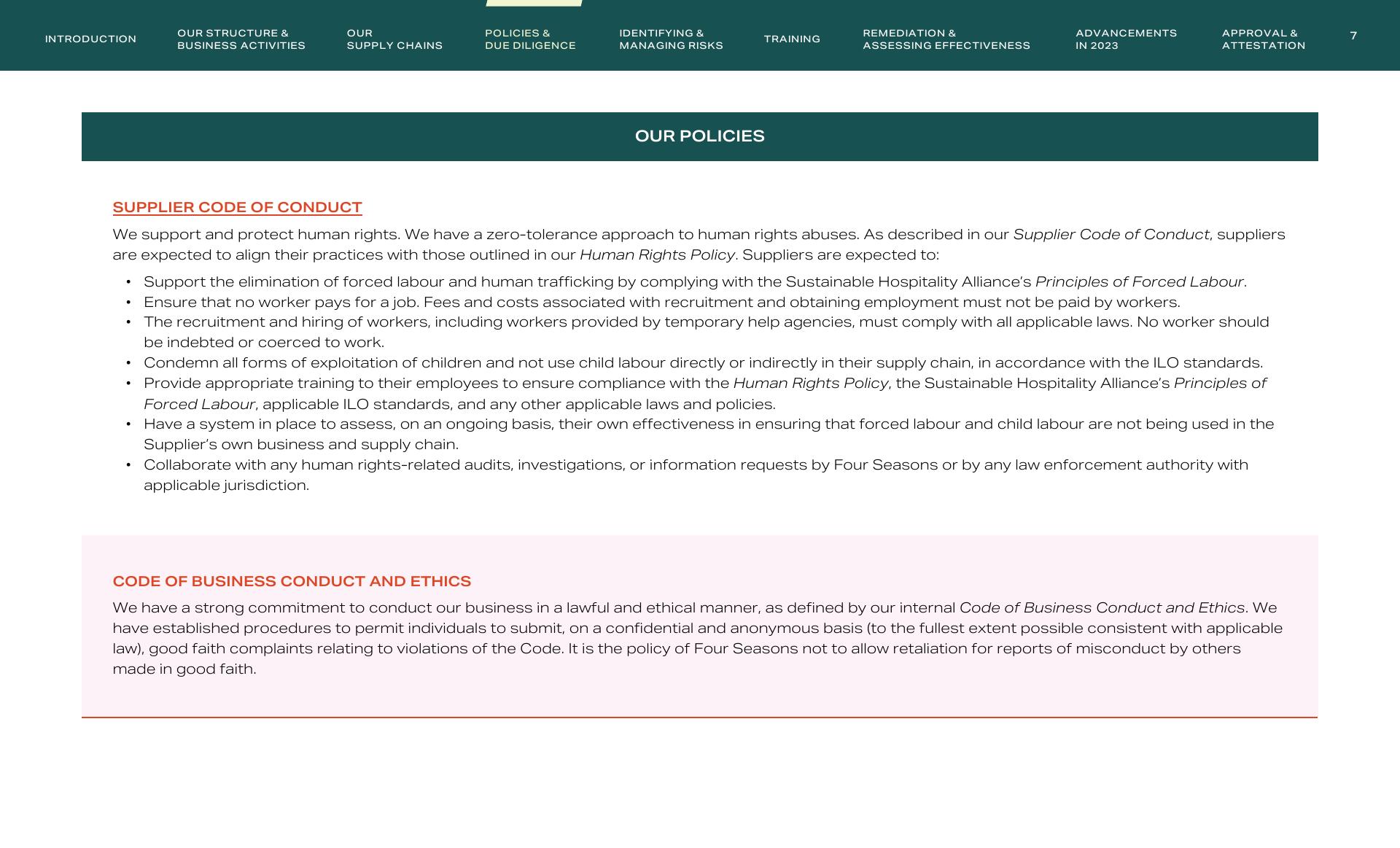 INTRODUCTION OUR STRUCTURE & BUSINESS ACTIVITIES OUR SUPPLY CHAINS POLICIES & DUE DILIGENCE IDENTIFYING & MANAGING RISKS TRAINING REMEDIATION & ASSESSING EFFECTIVENESS ADVANCEMENTS IN 2023 APPROVAL & ATTESTATION 7

OUR POLICIES

SUPPLIER CODE OF CONDUCT

We support and protect human rights. We have a zero-tolerance approach to human rights abuses. As described in our Supplier Code of Conduct, suppliers are expected to align their practices with those outlined in our Human Rights Policy. Suppliers are expected to:

• Support the elimination of forced labour and human trafficking by complying with the Sustainable Hospitality Alliance's Principles of Forced Labour.
• Ensure that no worker pays for a job. Fees and costs associated with recruitment and obtaining employment must not be paid by workers.
• The recruitment and hiring of workers, including workers provided by temporary help agencies, must comply with all applicable laws. No worker should be indebted or coerced to work.
• Condemn all forms of exploitation of children and not use child labour directly or indirectly in their supply chain, in accordance with the ILO standards.
• Provide appropriate training to their employees to ensure compliance with the Human Rights Policy, the Sustainable Hospitality Alliance's Principles of Forced Labour, applicable ILO standards, and any other applicable laws and policies.
• Have a system in place to assess, on an ongoing basis, their own effectiveness in ensuring that forced labour and child labour are not being used in the Supplier's own business and supply chain.
• Collaborate with any human rights-related audits, investigations, or information requests by Four Seasons or by any law enforcement authority with applicable jurisdiction.

CODE OF BUSINESS CONDUCT AND ETHICS

We have a strong commitment to conduct our business in a lawful and ethical manner, as defined by our internal Code of Business Conduct and Ethics. We have established procedures to permit individuals to submit, on a confidential and anonymous basis (to the fullest extent possible consistent with applicable law), good faith complaints relating to violations of the Code. It is the policy of Four Seasons not to allow retaliation for reports of misconduct by others made in good faith.